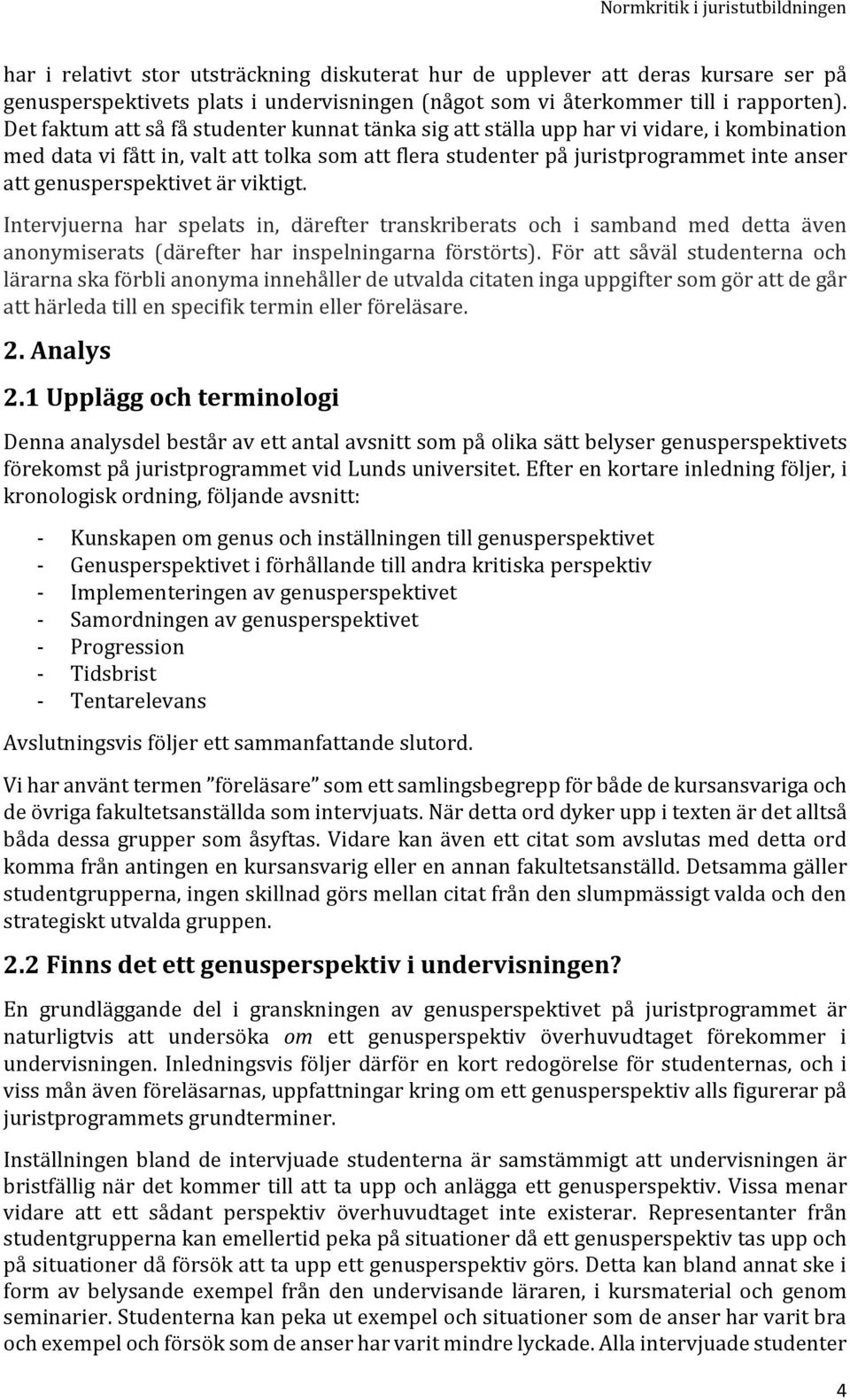 Normkritik i juristutbildningen

har i relativt stor utsträckning diskuterat hur de upplever att deras kursare ser på genusperspektivets plats i undervisningen (något som vi återkommer till i rapporten). Det faktum att så få studenter kunnat tänka sig att ställa upp har vi vidare, i kombination med data vi fått in, valt att tolka som att flera studenter på juristprogrammet inte anser att genusperspektivet är viktigt.

Intervjuerna har spelats in, därefter transkriberats och i samband med detta även anonymiserats (därefter har inspelningarna förstörts). För att såväl studenterna och lärarna ska förbli anonyma innehåller de utvalda citaten inga uppgifter som gör att de går att härleda till en specifik termin eller föreläsare.

2. Analys

2.1 Upplägg och terminologi

Denna analysdel består av ett antal avsnitt som på olika sätt belyser genusperspektivets förekomst på juristprogrammet vid Lunds universitet. Efter en kortare inledning följer, i kronologisk ordning, följande avsnitt:

- Kunskapen om genus och inställningen till genusperspektivet
- Genusperspektivet i förhållande till andra kritiska perspektiv
- Implementeringen av genusperspektivet
- Samordningen av genusperspektivet
- Progression
- Tidsbrist
- Tentarelevans

Avslutningsvis följer ett sammanfattande slutord.

Vi har använt termen ”föreläsare” som ett samlingsbegrepp för både de kursansvariga och de övriga fakultetsanställda som intervjuats. När detta ord dyker upp i texten är det alltså båda dessa grupper som åsyftas. Vidare kan även ett citat som avslutas med detta ord komma från antingen en kursansvarig eller en annan fakultetsanställd. Detsamma gäller studentgrupperna, ingen skillnad görs mellan citat från den slumpmässigt valda och den strategiskt utvalda gruppen.

2.2 Finns det ett genusperspektiv i undervisningen?

En grundläggande del i granskningen av genusperspektivet på juristprogrammet är naturligtvis att undersöka om ett genusperspektiv överhuvudtaget förekommer i undervisningen. Inledningsvis följer därför en kort redogörelse för studenternas, och i viss mån även föreläsarnas, uppfattningar kring om ett genusperspektiv alls figurerar på juristprogrammets grundterminer.

Inställningen bland de intervjuade studenterna är samstämmigt att undervisningen är bristfällig när det kommer till att ta upp och anlägga ett genusperspektiv. Vissa menar vidare att ett sådant perspektiv överhuvudtaget inte existerar. Representanter från studentgrupperna kan emellertid peka på situationer då ett genusperspektiv tas upp och på situationer då försök att ta upp ett genusperspektiv görs. Detta kan bland annat ske i form av belysande exempel från den undervisande läraren, i kursmaterial och genom seminarier. Studenterna kan peka ut exempel och situationer som de anser har varit bra och exempel och försök som de anser har varit mindre lyckade. Alla intervjuade studenter

4